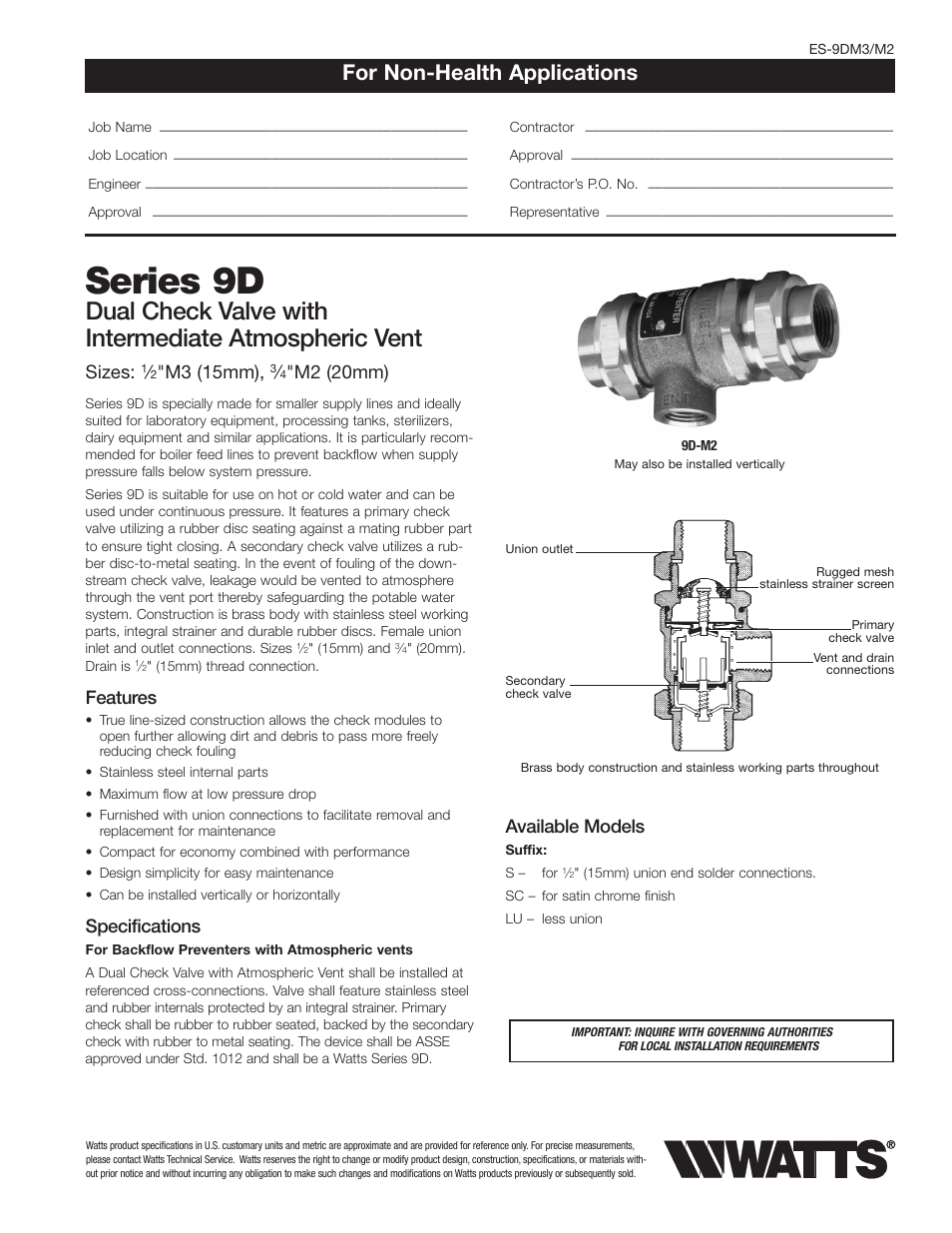 ES-9DM3/M2

For Non-Health Applications

Job Name

Job Location

Engineer

Approval

Contractor

Approval

Contractor's P.O. No.

Representative

Series 9D

Dual Check Valve with Intermediate Atmospheric Vent

Sizes: ½"M3 (15mm), ¾"M2 (20mm)

Series 9D is specially made for smaller supply lines and ideally suited for laboratory equipment, processing tanks, sterilizers, dairy equipment and similar applications. It is particularly recommended for boiler feed lines to prevent backflow when supply pressure falls below system pressure.

Series 9D is suitable for use on hot or cold water and can be used under continuous pressure. It features a primary check valve utilizing a rubber disc seating against a mating rubber part to ensure tight closing. A secondary check valve utilizes a rubber disc-to-metal seating. In the event of fouling of the downstream check valve, leakage would be vented to atmosphere through the vent port thereby safeguarding the potable water system. Construction is brass body with stainless steel working parts, integral strainer and durable rubber discs. Female union inlet and outlet connections. Sizes ½" (15mm) and ¾" (20mm). Drain is ½" (15mm) thread connection.

Features

• True line-sized construction allows the check modules to open further allowing dirt and debris to pass more freely reducing check fouling
• Stainless steel internal parts
• Maximum flow at low pressure drop
• Furnished with union connections to facilitate removal and replacement for maintenance
• Compact for economy combined with performance
• Design simplicity for easy maintenance
• Can be installed vertically or horizontally

Specifications

For Backflow Preventers with Atmospheric vents

A Dual Check Valve with Atmospheric Vent shall be installed at referenced cross-connections. Valve shall feature stainless steel and rubber internals protected by an integral strainer. Primary check shall be rubber to rubber seated, backed by the secondary check with rubber to metal seating. The device shall be ASSE approved under Std. 1012 and shall be a Watts Series 9D.

9D-M2
May also be installed vertically

Union outlet
Rugged mesh stainless strainer screen
Primary check valve
Vent and drain connections
Secondary check valve

Brass body construction and stainless working parts throughout

Available Models

Suffix:

S – for ½" (15mm) union end solder connections.
SC – for satin chrome finish
LU – less union

IMPORTANT: INQUIRE WITH GOVERNING AUTHORITIES FOR LOCAL INSTALLATION REQUIREMENTS

Watts product specifications in U.S. customary units and metric are approximate and are provided for reference only. For precise measurements, please contact Watts Technical Service. Watts reserves the right to change or modify product design, construction, specifications, or materials without prior notice and without incurring any obligation to make such changes and modifications on Watts products previously or subsequently sold.

WATTS®